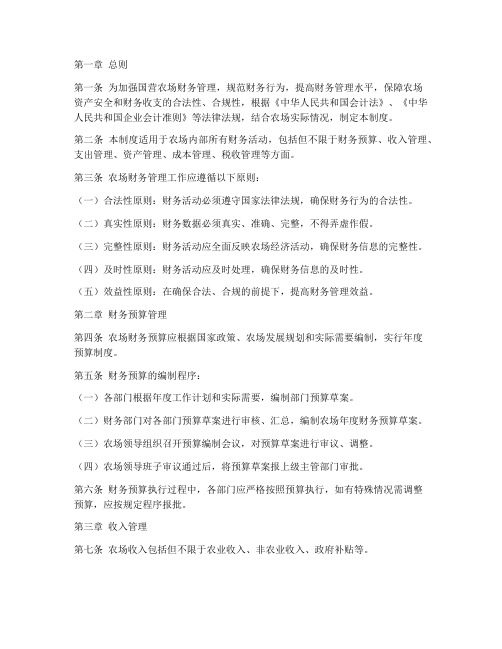 第一章 总则

第一条 为加强国营农场财务管理，规范财务行为，提高财务管理水平，保障农场资产安全和财务收支的合法性、合规性，根据《中华人民共和国会计法》、《中华人民共和国企业会计准则》等法律法规，结合农场实际情况，制定本制度。

第二条 本制度适用于农场内部所有财务活动，包括但不限于财务预算、收入管理、支出管理、资产管理、成本管理、税收管理等方面。

第三条 农场财务管理工作应遵循以下原则：

（一）合法性原则：财务活动必须遵守国家法律法规，确保财务行为的合法性。

（二）真实性原则：财务数据必须真实、准确、完整，不得弄虚作假。

（三）完整性原则：财务活动应全面反映农场经济活动，确保财务信息的完整性。

（四）及时性原则：财务活动应及时处理，确保财务信息的及时性。

（五）效益性原则：在确保合法、合规的前提下，提高财务管理效益。

第二章 财务预算管理

第四条 农场财务预算应根据国家政策、农场发展规划和实际需要编制，实行年度预算制度。

第五条 财务预算的编制程序：

（一）各部门根据年度工作计划和实际需要，编制部门预算草案。

（二）财务部门对各部门预算草案进行审核、汇总，编制农场年度财务预算草案。

（三）农场领导组织召开预算编制会议，对预算草案进行审议、调整。

（四）农场领导班子审议通过后，将预算草案报上级主管部门审批。

第六条 财务预算执行过程中，各部门应严格按照预算执行，如有特殊情况需调整预算，应按规定程序报批。

第三章 收入管理

第七条 农场收入包括但不限于农业收入、非农业收入、政府补贴等。